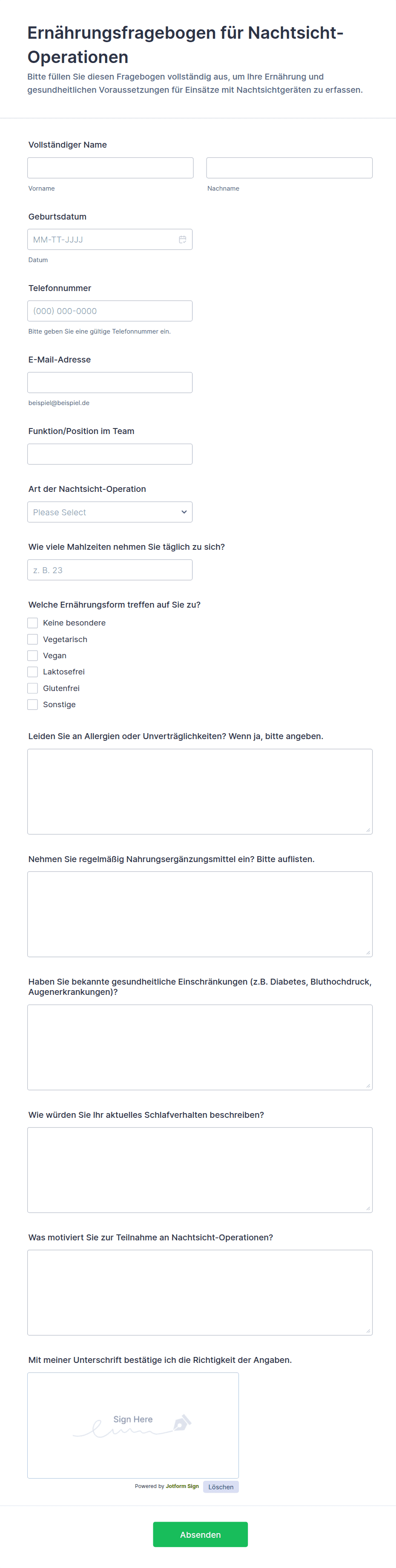 Ernährungsfragebogen für Nachtsicht-Operationen

Bitte füllen Sie diesen Fragebogen vollständig aus, um Ihre Ernährung und gesundheitlichen Voraussetzungen für Einsätze mit Nachtsichtgeräten zu erfassen.

Vollständiger Name

Vorname

Nachname

Geburtsdatum

MM-TT-JJJJ

Datum

Telefonnummer

(000) 000-0000

Bitte geben Sie eine gültige Telefonnummer ein.

E-Mail-Adresse

beispiel@beispiel.de

Funktion/Position im Team

Art der Nachtsicht-Operation

Please Select

Wie viele Mahlzeiten nehmen Sie täglich zu sich?

z. B. 23

Welche Ernährungsform treffen auf Sie zu?

Keine besondere

Vegetarisch

Vegan

Laktosefrei

Glutenfrei

Sonstige

Leiden Sie an Allergien oder Unverträglichkeiten? Wenn ja, bitte angeben.

Nehmen Sie regelmäßig Nahrungsergänzungsmittel ein? Bitte auflisten.

Haben Sie bekannte gesundheitliche Einschränkungen (z.B. Diabetes, Bluthochdruck, Augenerkrankungen)?

Wie würden Sie Ihr aktuelles Schlafverhalten beschreiben?

Was motiviert Sie zur Teilnahme an Nachtsicht-Operationen?

Mit meiner Unterschrift bestätige ich die Richtigkeit der Angaben.

Sign Here

Powered by Jotform Sign

Löschen

Absenden